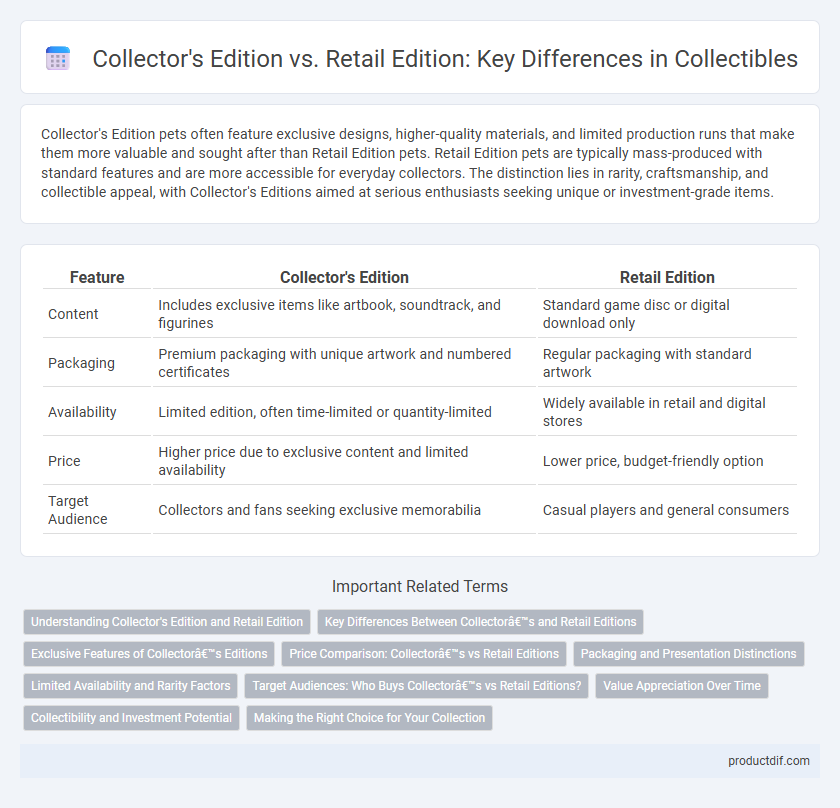 Collector's Edition vs. Retail Edition: Key Differences in Collectibles

Collector's Edition pets often feature exclusive designs, higher-quality materials, and limited production runs that make them more valuable and sought after than Retail Edition pets. Retail Edition pets are typically mass-produced with standard features and are more accessible for everyday collectors. The distinction lies in rarity, craftsmanship, and collectible appeal, with Collector's Editions aimed at serious enthusiasts seeking unique or investment-grade items.

| Feature | Collector's Edition | Retail Edition |
|---|---|---|
| Content | Includes exclusive items like artbook, soundtrack, and figurines | Standard game disc or digital download only |
| Packaging | Premium packaging with unique artwork and numbered certificates | Regular packaging with standard artwork |
| Availability | Limited edition, often time-limited or quantity-limited | Widely available in retail and digital stores |
| Price | Higher price due to exclusive content and limited availability | Lower price, budget-friendly option |
| Target Audience | Collectors and fans seeking exclusive memorabilia | Casual players and general consumers |

Important Related Terms

Understanding Collector's Edition and Retail Edition
Key Differences Between Collectorâ€™s and Retail Editions
Exclusive Features of Collectorâ€™s Editions
Price Comparison: Collectorâ€™s vs Retail Editions
Packaging and Presentation Distinctions
Limited Availability and Rarity Factors
Target Audiences: Who Buys Collectorâ€™s vs Retail Editions?
Value Appreciation Over Time
Collectibility and Investment Potential
Making the Right Choice for Your Collection

productdif.com